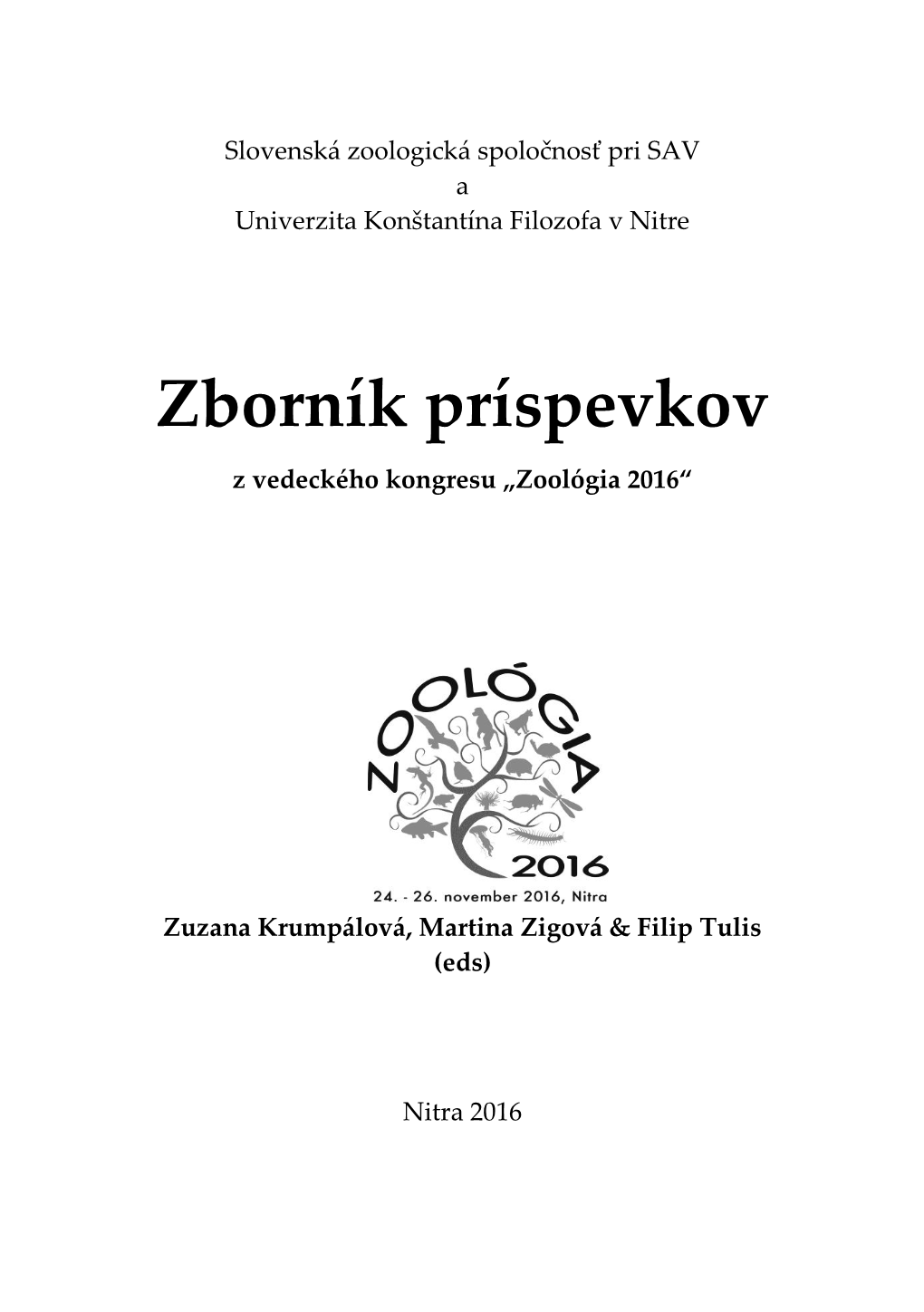 Slovenská zoologická spoločnosť pri SAV
a
Univerzita Konštantína Filozofa v Nitre

Zborník príspevkov

z vedeckého kongresu „Zoológia 2016“

ZOOLÓGIA
2016
24. - 26. november 2016, Nitra

Zuzana Krumpálová, Martina Zigová & Filip Tulis
(eds)

Nitra 2016